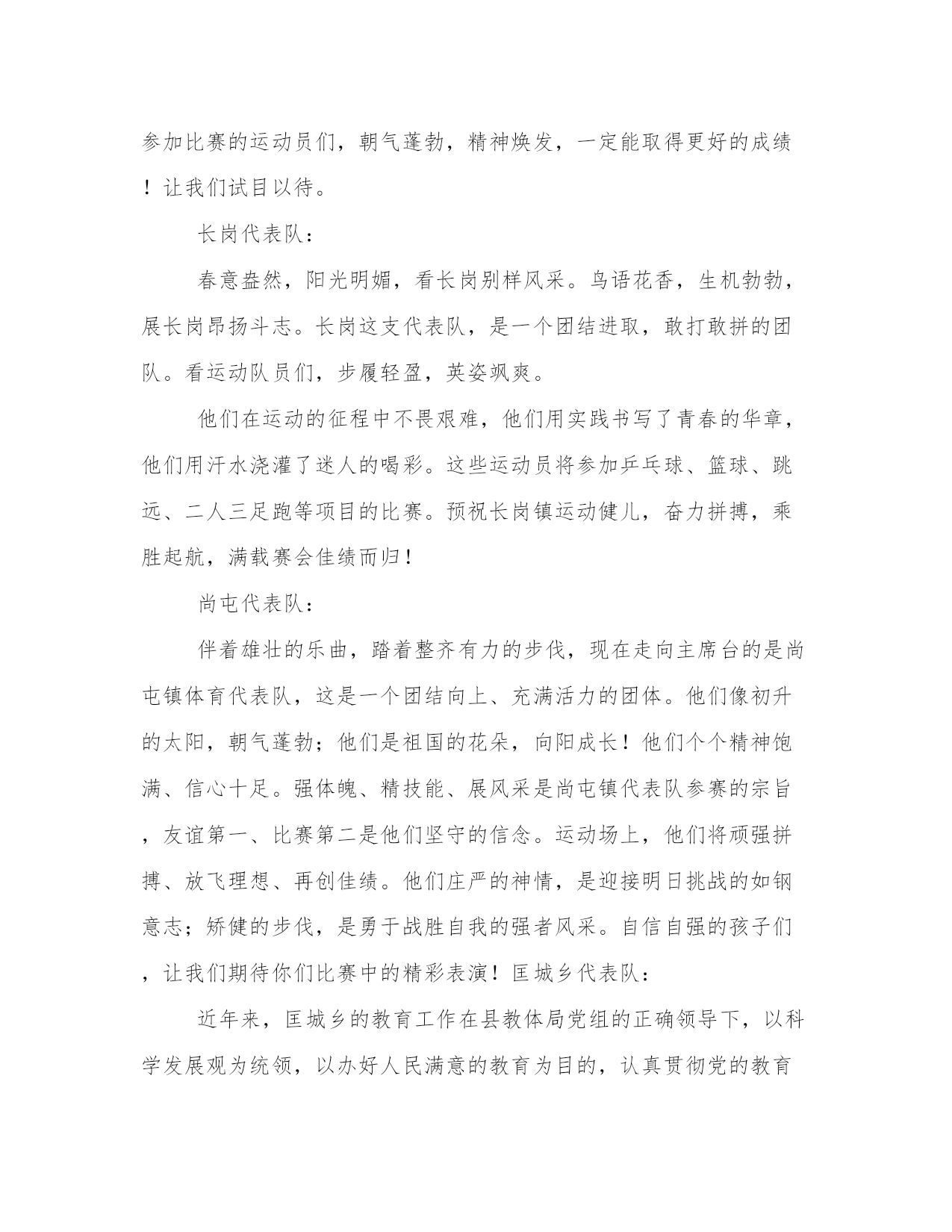 参加比赛的运动员们，朝气蓬勃，精神焕发，一定能取得更好的成绩！让我们试目以待。

长岗代表队：

春意盎然，阳光明媚，看长岗别样风采。鸟语花香，生机勃勃，展长岗昂扬斗志。长岗这支代表队，是一个团结进取，敢打敢拼的团队。看运动队员们，步履轻盈，英姿飒爽。

他们在运动的征程中不畏艰难，他们用实践书写了青春的华章，他们用汗水浇灌了迷人的喝彩。这些运动员将参加乒乓球、篮球、跳远、二人三足跑等项目的比赛。预祝长岗镇运动健儿，奋力拼搏，乘胜起航，满载赛会佳绩而归！

尚屯代表队：

伴着雄壮的乐曲，踏着整齐有力的步伐，现在走向主席台的是尚屯镇体育代表队，这是一个团结向上、充满活力的团体。他们像初升的太阳，朝气蓬勃；他们是祖国的花朵，向阳成长！他们个个精神饱满、信心十足。强体魄、精技能、展风采是尚屯镇代表队参赛的宗旨，友谊第一、比赛第二是他们坚守的信念。运动场上，他们将顽强拼搏、放飞理想、再创佳绩。他们庄严的神情，是迎接明日挑战的如钢意志；矫健的步伐，是勇于战胜自我的强者风采。自信自强的孩子们，让我们期待你们比赛中的精彩表演！匡城乡代表队：

近年来，匡城乡的教育工作在县教体局党组的正确领导下，以科学发展观为统领，以办好人民满意的教育为目的，认真贯彻党的教育